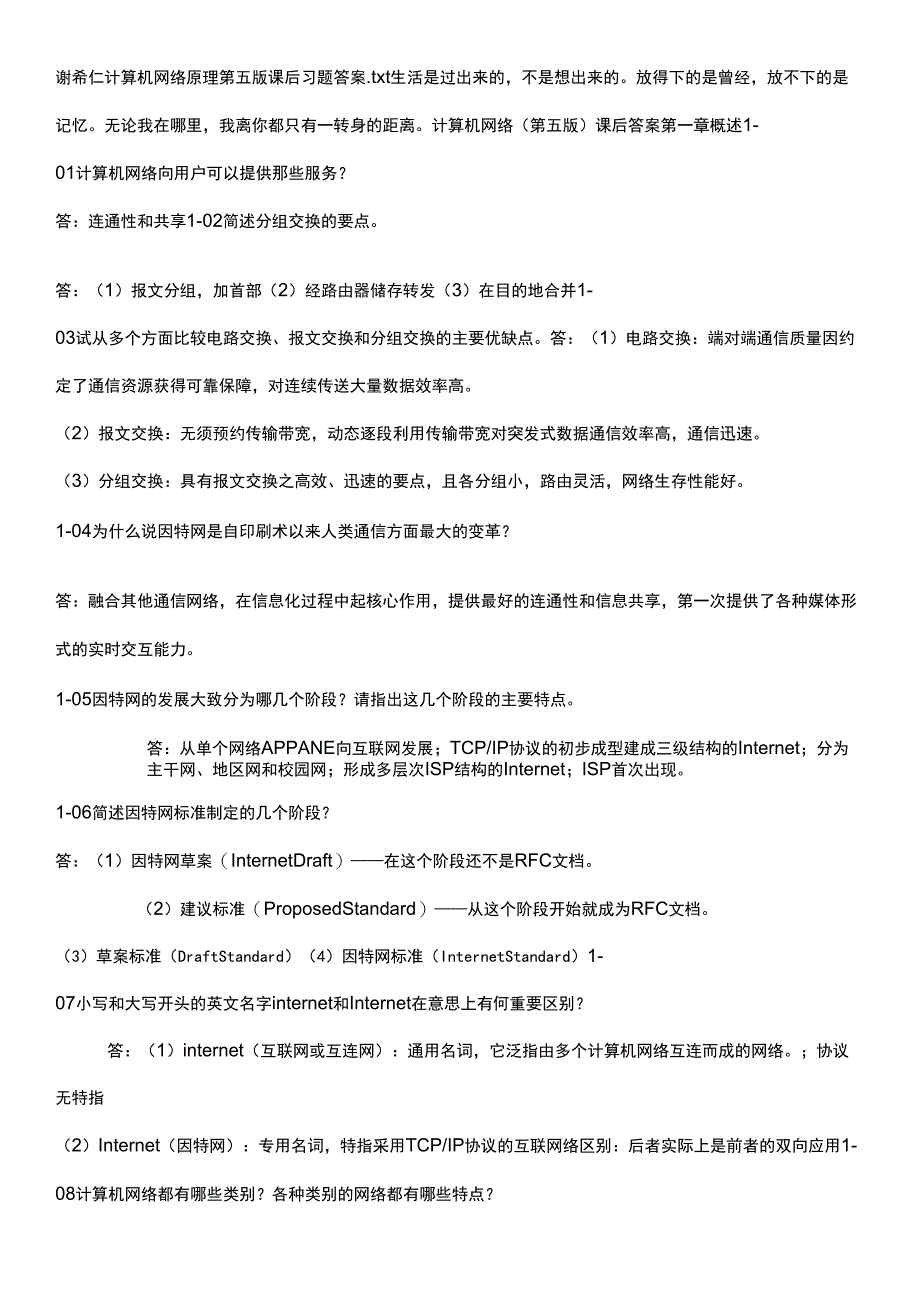 谢希仁计算机网络原理第五版课后习题答案.txt生活是过出来的，不是想出来的。放得下的是曾经，放不下的是记忆。无论我在哪里，我离你都只有一转身的距离。计算机网络（第五版）课后答案第一章概述1-01计算机网络向用户可以提供那些服务？

答：连通性和共享1-02简述分组交换的要点。

答：（1）报文分组，加首部（2）经路由器储存转发（3）在目的地合并1-03试从多个方面比较电路交换、报文交换和分组交换的主要优缺点。答：（1）电路交换：端对端通信质量因约定了通信资源获得可靠保障，对连续传送大量数据效率高。

（2）报文交换：无须预约传输带宽，动态逐段利用传输带宽对突发式数据通信效率高，通信迅速。

（3）分组交换：具有报文交换之高效、迅速的要点，且各分组小，路由灵活，网络生存性能好。

1-04为什么说因特网是自印刷术以来人类通信方面最大的变革？

答：融合其他通信网络，在信息化过程中起核心作用，提供最好的连通性和信息共享，第一次提供了各种媒体形式的实时交互能力。

1-05因特网的发展大致分为哪几个阶段？请指出这几个阶段的主要特点。

答：从单个网络APPANE向互联网发展；TCP/IP协议的初步成型建成三级结构的Internet；分为主干网、地区网和校园网；形成多层次ISP结构的Internet；ISP首次出现。

1-06简述因特网标准制定的几个阶段？

答：（1）因特网草案（InternetDraft）——在这个阶段还不是RFC文档。

（2）建议标准（ProposedStandard）——从这个阶段开始就成为RFC文档。

（3）草案标准（DraftStandard）（4）因特网标准（InternetStandard）1-07小写和大写开头的英文名字internet和Internet在意思上有何重要区别？

答：（1）internet（互联网或互连网）：通用名词，它泛指由多个计算机网络互连而成的网络。；协议无特指

（2）Internet（因特网）：专用名词，特指采用TCP/IP协议的互联网络区别：后者实际上是前者的双向应用1-08计算机网络都有哪些类别？各种类别的网络都有哪些特点？